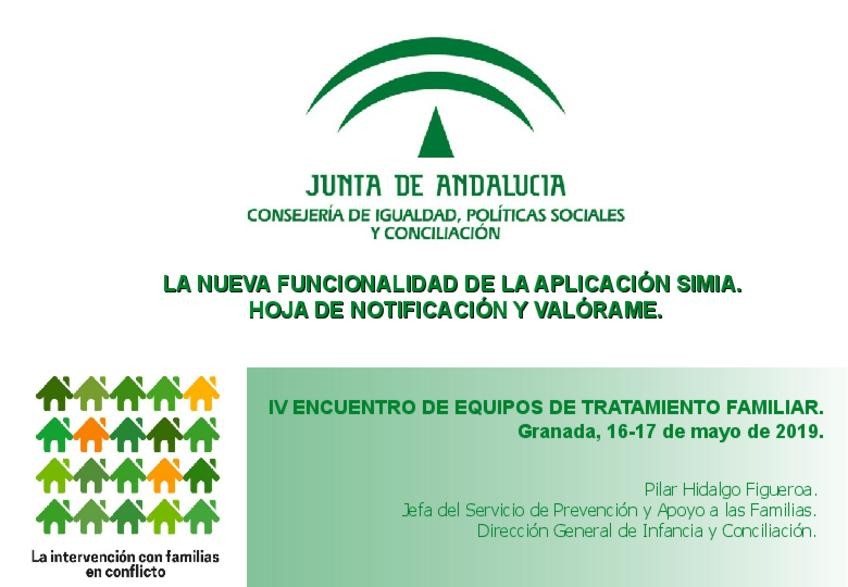 JUNTA DE ANDALUCIA
CONSEJERÍA DE IGUALDAD, POLÍTICAS SOCIALES
Y CONCILIACIÓN

LA NUEVA FUNCIONALIDAD DE LA APLICACIÓN SIMIA.
HOJA DE NOTIFICACIÓN Y VALÓRAME.

La intervención con familias
en conflicto

IV ENCUENTRO DE EQUIPOS DE TRATAMIENTO FAMILIAR.
Granada, 16-17 de mayo de 2019.

Pilar Hidalgo Figueroa.
Jefa del Servicio de Prevención y Apoyo a las Familias.
Dirección General de Infancia y Conciliación.